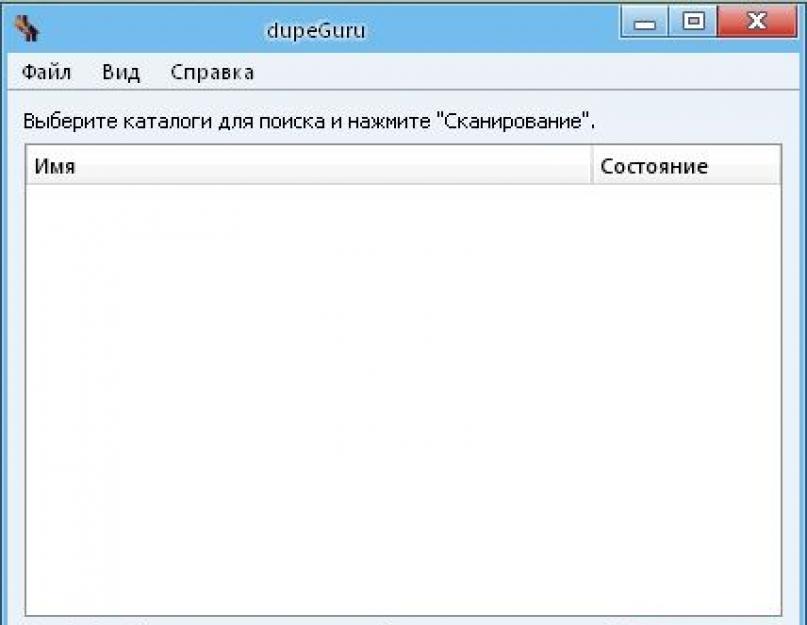 dupeGuru

Файл Вид Справка

Выберите каталоги для поиска и нажмите "Сканирование".

| Имя | Состояние |
|---|---|